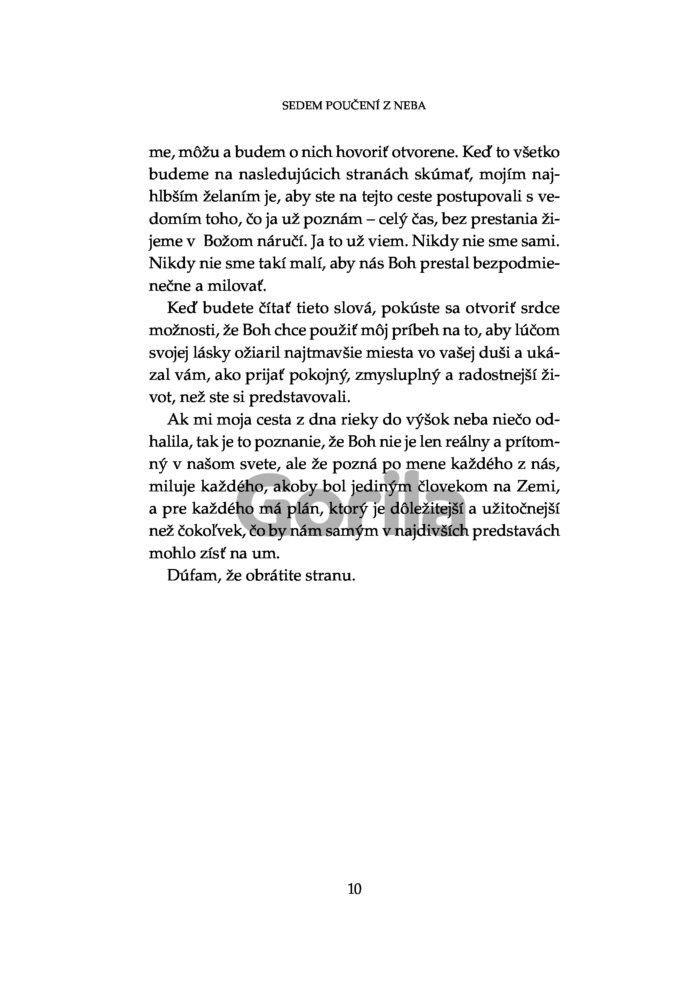 SEDEM POUČENÍ Z NEBA

me, môžu a budem o nich hovoriť otvorene. Keď to všetko budeme na nasledujúcich stranách skúmať, mojím najhlbším želaním je, aby ste na tejto ceste postupovali s vedomím toho, čo ja už poznám – celý čas, bez prestania žijeme v Božom náručí. Ja to už viem. Nikdy nie sme sami. Nikdy nie sme takí malí, aby nás Boh prestal bezpodmienečne a milovať.

Keď budete čítať tieto slová, pokúste sa otvoriť srdce možnosti, že Boh chce použiť môj príbeh na to, aby lúčom svojej lásky ožiaril najtmavšie miesta vo vašej duši a ukázal vám, ako prijať pokojný, zmysluplný a radostnejší život, než ste si predstavovali.

Ak mi moja cesta z dna rieky do výšok neba niečo odhalila, tak je to poznanie, že Boh nie je len reálny a prítomný v našom svete, ale že pozná po mene každého z nás, miluje každého, akoby bol jediným človekom na Zemi, a pre každého má plán, ktorý je dôležitejší a užitočnejší než čokoľvek, čo by nám samým v najdivších predstavách mohlo zísť na um.

Dúfam, že obrátite stranu.

Gorila

10